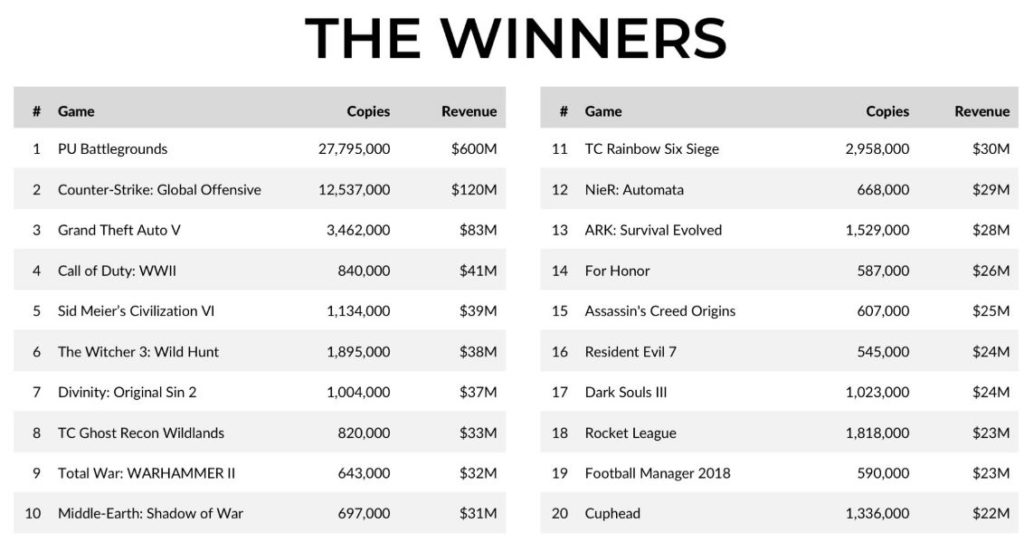 THE WINNERS

| # | Game | Copies | Revenue |
|---|---|---|---|
| 1 | PU Battlegrounds | 27,795,000 | $600M |
| 2 | Counter-Strike: Global Offensive | 12,537,000 | $120M |
| 3 | Grand Theft Auto V | 3,462,000 | $83M |
| 4 | Call of Duty: WWII | 840,000 | $41M |
| 5 | Sid Meier's Civilization VI | 1,134,000 | $39M |
| 6 | The Witcher 3: Wild Hunt | 1,895,000 | $38M |
| 7 | Divinity: Original Sin 2 | 1,004,000 | $37M |
| 8 | TC Ghost Recon Wildlands | 820,000 | $33M |
| 9 | Total War: WARHAMMER II | 643,000 | $32M |
| 10 | Middle-Earth: Shadow of War | 697,000 | $31M |

| # | Game | Copies | Revenue |
|---|---|---|---|
| 11 | TC Rainbow Six Siege | 2,958,000 | $30M |
| 12 | NieR: Automata | 668,000 | $29M |
| 13 | ARK: Survival Evolved | 1,529,000 | $28M |
| 14 | For Honor | 587,000 | $26M |
| 15 | Assassin's Creed Origins | 607,000 | $25M |
| 16 | Resident Evil 7 | 545,000 | $24M |
| 17 | Dark Souls III | 1,023,000 | $24M |
| 18 | Rocket League | 1,818,000 | $23M |
| 19 | Football Manager 2018 | 590,000 | $23M |
| 20 | Cuphead | 1,336,000 | $22M |